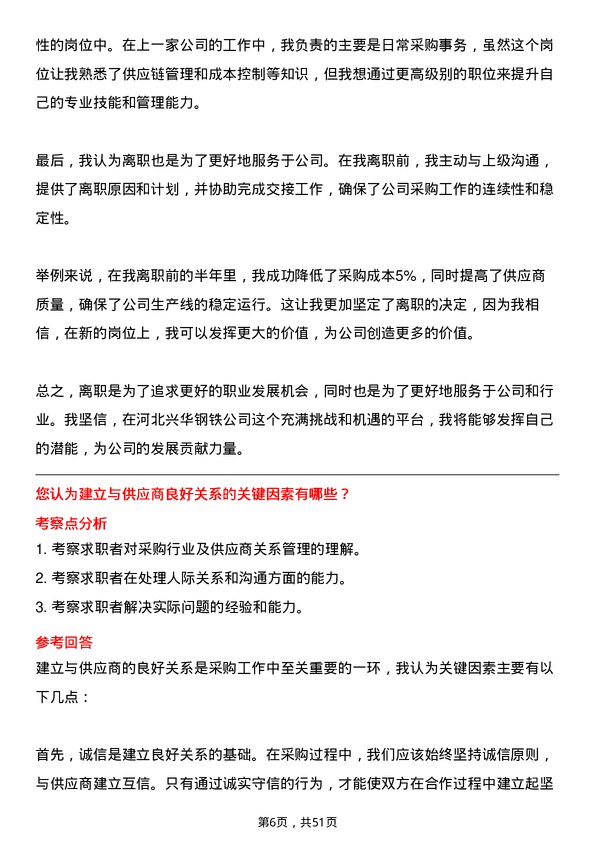 性的岗位中。在上一家公司的工作中，我负责的主要是日常采购事务，虽然这个岗位让我熟悉了供应链管理和成本控制等知识，但我想通过更高级别的职位来提升自己的专业技能和管理能力。

最后，我认为离职也是为了更好地服务于公司。在我离职前，我主动与上级沟通，提供了离职原因和计划，并协助完成交接工作，确保了公司采购工作的连续性和稳定性。

举例来说，在我离职前的半年里，我成功降低了采购成本5%，同时提高了供应商质量，确保了公司生产线的稳定运行。这让我更加坚定了离职的决定，因为我相信，在新的岗位上，我可以发挥更大的价值，为公司创造更多的价值。

总之，离职是为了追求更好的职业发展机会，同时也是为了更好地服务于公司和行业。我坚信，在河北兴华钢铁公司这个充满挑战和机遇的平台，我将能够发挥自己的潜能，为公司的发展贡献力量。

您认为建立与供应商良好关系的关键因素有哪些？

考察点分析

1. 考察求职者对采购行业及供应商关系管理的理解。

2. 考察求职者在处理人际关系和沟通方面的能力。

3. 考察求职者解决实际问题的经验和能力。

参考回答

建立与供应商的良好关系是采购工作中至关重要的一环，我认为关键因素主要有以下几点：

首先，诚信是建立良好关系的基础。在采购过程中，我们应该始终坚持诚信原则，与供应商建立互信。只有通过诚实守信的行为，才能使双方在合作过程中建立起坚

第6页，共51页